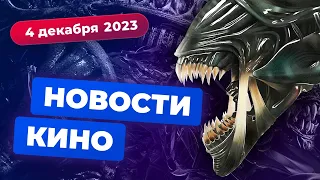 4 декабря 2023

НОВОСТИ
КИНО